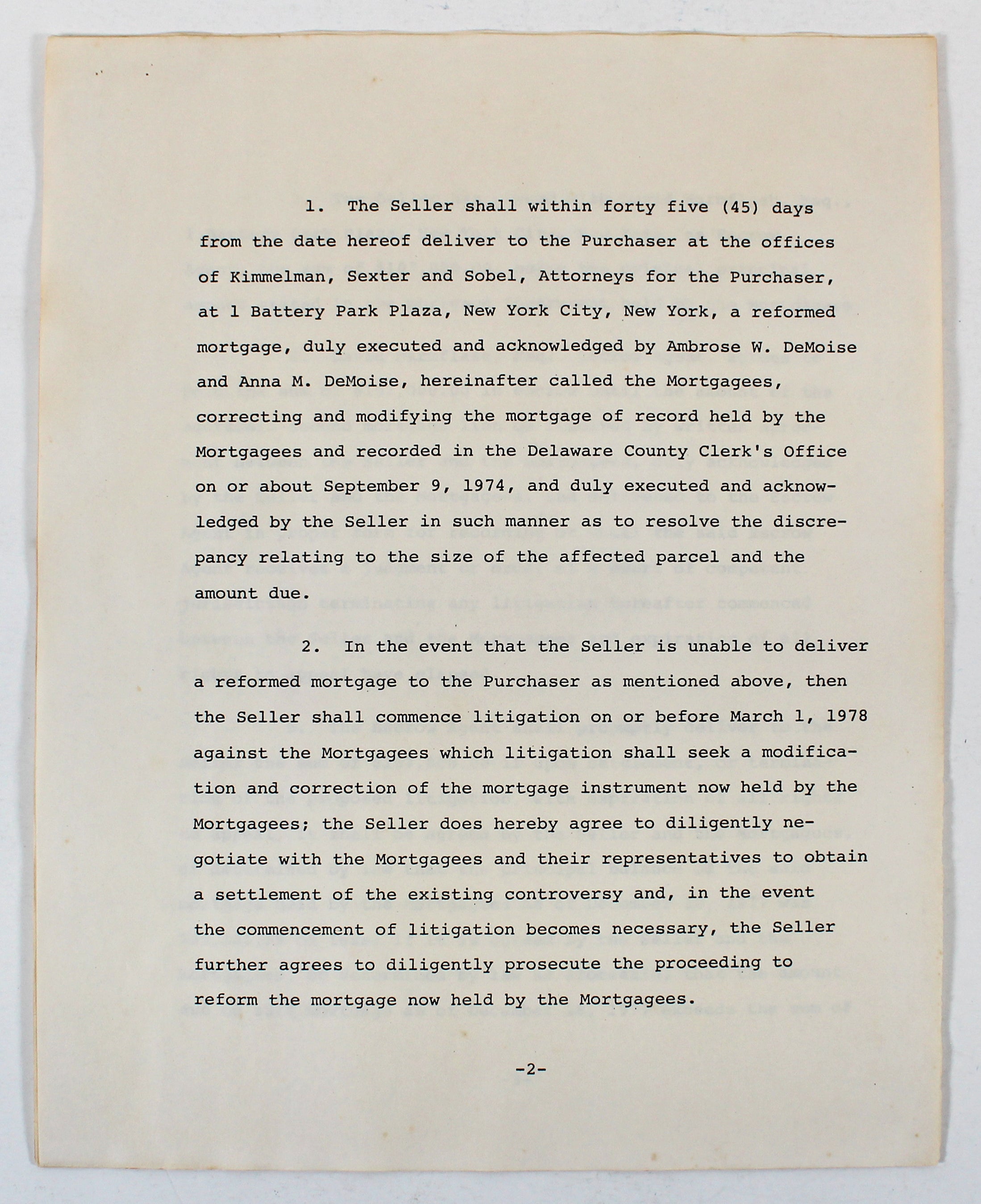 1. The Seller shall within forty five (45) days from the date hereof deliver to the Purchaser at the offices of Kimmelman, Sexter and Sobel, Attorneys for the Purchaser, at 1 Battery Park Plaza, New York City, New York, a reformed mortgage, duly executed and acknowledged by Ambrose W. DeMoise and Anna M. DeMoise, hereinafter called the Mortgagees, correcting and modifying the mortgage of record held by the Mortgagees and recorded in the Delaware County Clerk's Office on or about September 9, 1974, and duly executed and acknowledged by the Seller in such manner as to resolve the discrepancy relating to the size of the affected parcel and the amount due.

2. In the event that the Seller is unable to deliver a reformed mortgage to the Purchaser as mentioned above, then the Seller shall commence litigation on or before March 1, 1978 against the Mortgagees which litigation shall seek a modification and correction of the mortgage instrument now held by the Mortgagees; the Seller does hereby agree to diligently negotiate with the Mortgagees and their representatives to obtain a settlement of the existing controversy and, in the event the commencement of litigation becomes necessary, the Seller further agrees to diligently prosecute the proceeding to reform the mortgage now held by the Mortgagees.

-2-